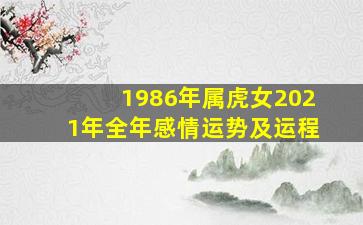 1986年属虎女2021年全年感情运势及运程